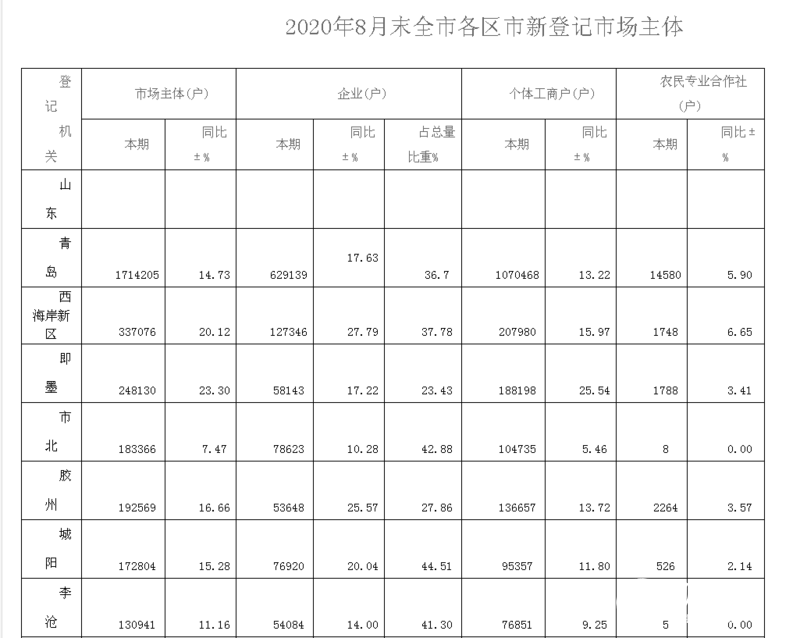 2020年8月末全市各区市新登记市场主体

| 登记机关 | 市场主体(户) | | 企业(户) | | | 个体工商户(户) | | 农民专业合作社(户) | |
|---|---|---|---|---|---|---|---|---|---|
| | 本期 | 同比±% | 本期 | 同比±% | 占总量比重% | 本期 | 同比±% | 本期 | 同比±% |
| 山东 | | | | | | | | | |
| 青岛 | 1714205 | 14.73 | 629139 | 17.63 | 36.7 | 1070468 | 13.22 | 14580 | 5.90 |
| 西海岸新区 | 337076 | 20.12 | 127346 | 27.79 | 37.78 | 207980 | 15.97 | 1748 | 6.65 |
| 即墨 | 248130 | 23.30 | 58143 | 17.22 | 23.43 | 188198 | 25.54 | 1788 | 3.41 |
| 市北 | 183366 | 7.47 | 78623 | 10.28 | 42.88 | 104735 | 5.46 | 8 | 0.00 |
| 胶州 | 192569 | 16.66 | 53648 | 25.57 | 27.86 | 136657 | 13.72 | 2264 | 3.57 |
| 城阳 | 172804 | 15.28 | 76920 | 20.04 | 44.51 | 95357 | 11.80 | 526 | 2.14 |
| 李沧 | 130941 | 11.16 | 54084 | 14.00 | 41.30 | 76851 | 9.25 | 5 | 0.00 |